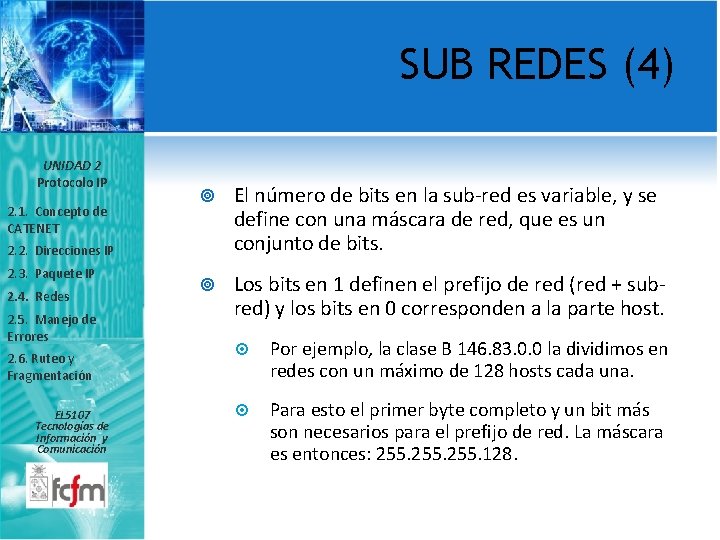 SUB REDES (4)

UNIDAD 2
Protocolo IP

2.1. Concepto de CATENET
2.2. Direcciones IP
2.3. Paquete IP
2.4. Redes
2.5. Manejo de Errores
2.6. Ruteo y Fragmentación

EL5107
Tecnologías de Información y Comunicación

fcfm

El número de bits en la sub-red es variable, y se define con una máscara de red, que es un conjunto de bits.

Los bits en 1 definen el prefijo de red (red + sub-red) y los bits en 0 corresponden a la parte host.

Por ejemplo, la clase B 146.83.0.0 la dividimos en redes con un máximo de 128 hosts cada una.

Para esto el primer byte completo y un bit más son necesarios para el prefijo de red. La máscara es entonces: 255.255.255.128.